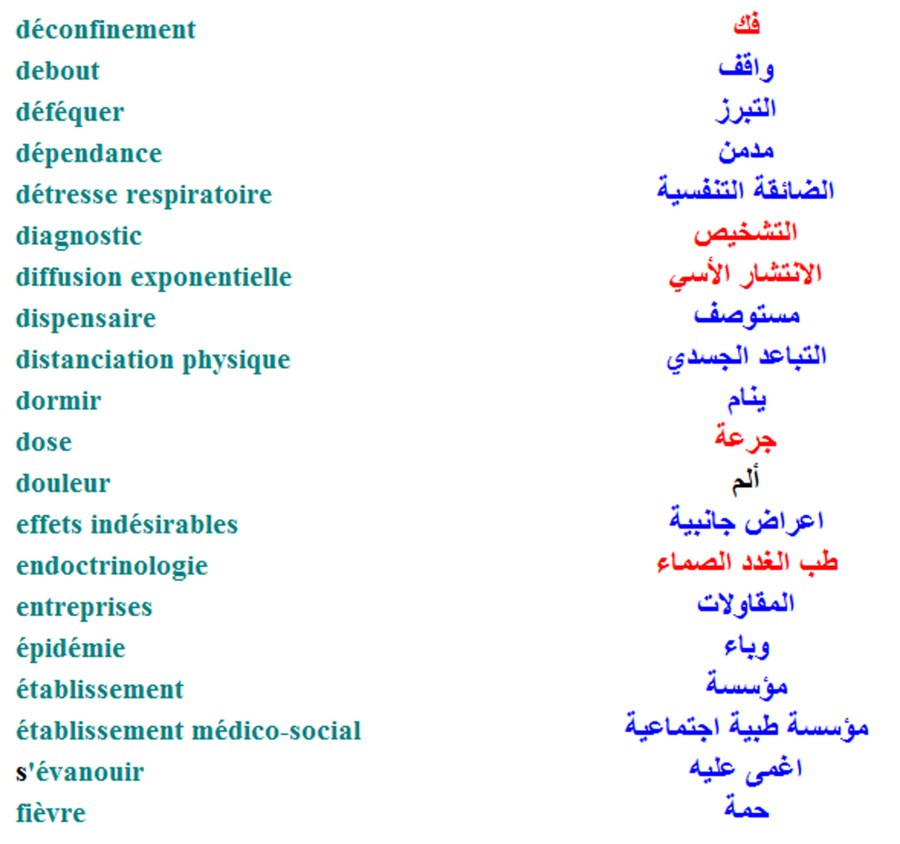 | | |
|---|---|
| déconfinement | فك |
| debout | واقف |
| déféquer | التبرز |
| dépendance | مدمن |
| détresse respiratoire | الضائقة التنفسية |
| diagnostic | التشخيص |
| diffusion exponentielle | الانتشار الأسي |
| dispensaire | مستوصف |
| distanciation physique | التباعد الجسدي |
| dormir | ينام |
| dose | جرعة |
| douleur | ألم |
| effets indésirables | اعراض جانبية |
| endoctrinologie | طب الغدد الصماء |
| entreprises | المقاولات |
| épidémie | وباء |
| établissement | مؤسسة |
| établissement médico-social | مؤسسة طبية اجتماعية |
| s'évanouir | اغمى عليه |
| fièvre | حمة |